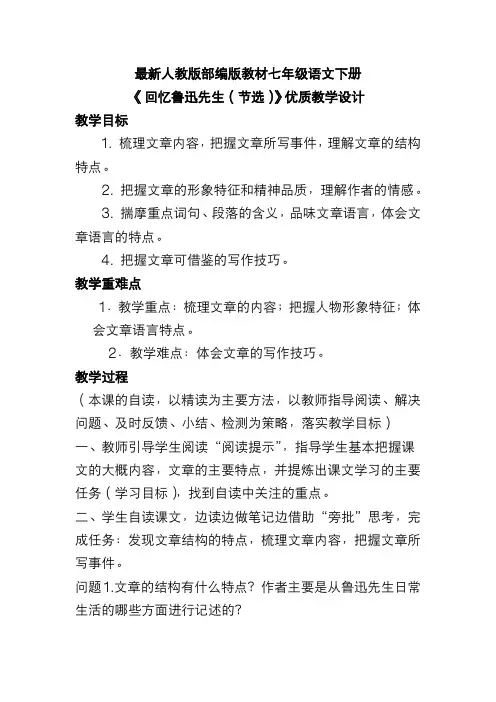 最新人教版部编版教材七年级语文下册
《回忆鲁迅先生（节选）》优质教学设计

教学目标

1. 梳理文章内容，把握文章所写事件，理解文章的结构特点。

2. 把握文章的形象特征和精神品质，理解作者的情感。

3. 揣摩重点词句、段落的含义，品味文章语言，体会文章语言的特点。

4. 把握文章可借鉴的写作技巧。

教学重难点

1. 教学重点：梳理文章的内容；把握人物形象特征；体会文章语言特点。

2. 教学难点：体会文章的写作技巧。

教学过程

（本课的自读，以精读为主要方法，以教师指导阅读、解决问题、及时反馈、小结、检测为策略，落实教学目标）

一、教师引导学生阅读“阅读提示”，指导学生基本把握课文的大概内容，文章的主要特点，并提炼出课文学习的主要任务（学习目标），找到自读中关注的重点。

二、学生自读课文，边读边做笔记边借助“旁批”思考，完成任务：发现文章结构的特点，梳理文章内容，把握文章所写事件。

问题1.文章的结构有什么特点？作者主要是从鲁迅先生日常生活的哪些方面进行记述的？